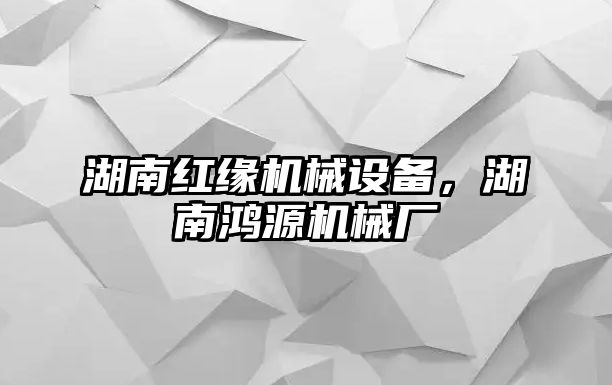 湖南红缘机械设备，湖南鸿源机械厂